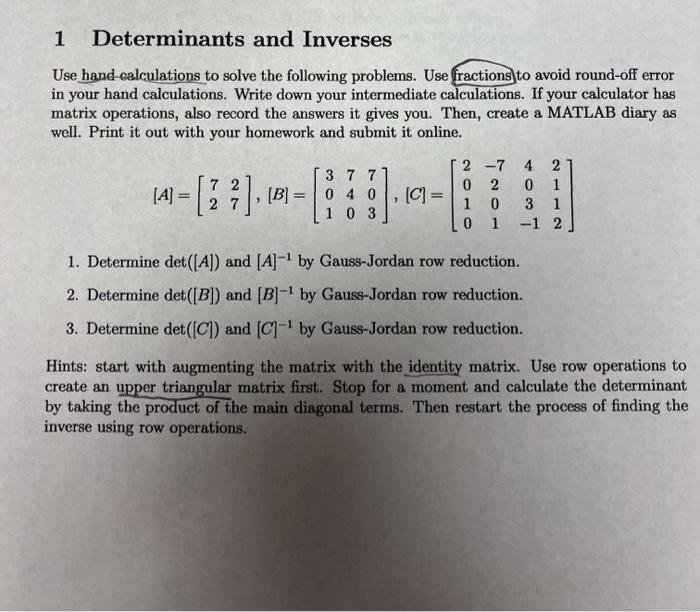 1 Determinants and Inverses

Use hand calculations to solve the following problems. Use fractions to avoid round-off error in your hand calculations. Write down your intermediate calculations. If your calculator has matrix operations, also record the answers it gives you. Then, create a MATLAB diary as well. Print it out with your homework and submit it online.

$[A] = \begin{bmatrix} 7 & 2 \\ 2 & 7 \end{bmatrix}$, $[B] = \begin{bmatrix} 3 & 7 & 7 \\ 0 & 4 & 0 \\ 1 & 0 & 3 \end{bmatrix}$, $[C] = \begin{bmatrix} 2 & -7 & 4 & 2 \\ 0 & 2 & 0 & 1 \\ 1 & 0 & 3 & 1 \\ 0 & 1 & -1 & 2 \end{bmatrix}$

1. Determine $\det([A])$ and $[A]^{-1}$ by Gauss-Jordan row reduction.

2. Determine $\det([B])$ and $[B]^{-1}$ by Gauss-Jordan row reduction.

3. Determine $\det([C])$ and $[C]^{-1}$ by Gauss-Jordan row reduction.

Hints: start with augmenting the matrix with the identity matrix. Use row operations to create an upper triangular matrix first. Stop for a moment and calculate the determinant by taking the product of the main diagonal terms. Then restart the process of finding the inverse using row operations.